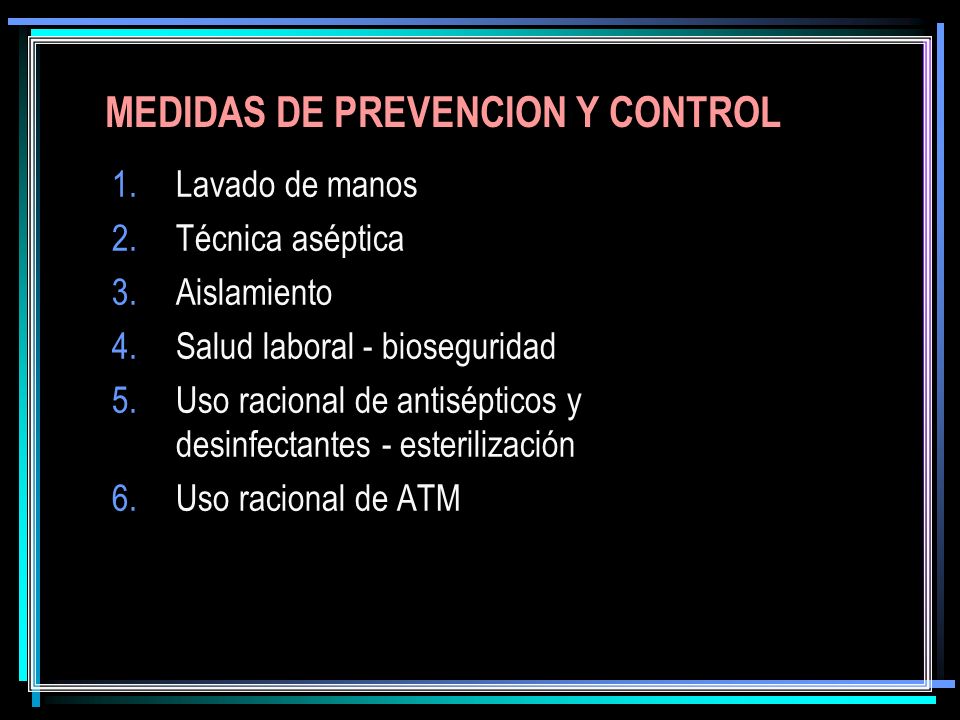 MEDIDAS DE PREVENCION Y CONTROL

1. Lavado de manos
2. Técnica aséptica
3. Aislamiento
4. Salud laboral - bioseguridad
5. Uso racional de antisépticos y desinfectantes - esterilización
6. Uso racional de ATM